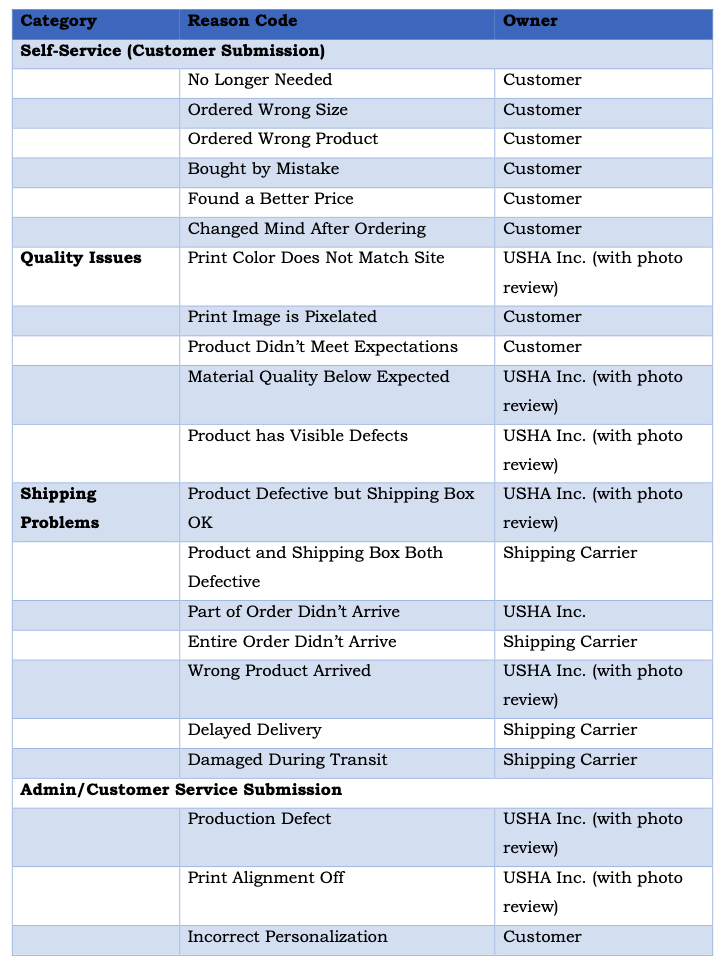 | Category | Reason Code | Owner |
|---|---|---|
| Self-Service (Customer Submission) | | |
| | No Longer Needed | Customer |
| | Ordered Wrong Size | Customer |
| | Ordered Wrong Product | Customer |
| | Bought by Mistake | Customer |
| | Found a Better Price | Customer |
| | Changed Mind After Ordering | Customer |
| Quality Issues | Print Color Does Not Match Site | USHA Inc. (with photo review) |
| | Print Image is Pixelated | Customer |
| | Product Didn't Meet Expectations | Customer |
| | Material Quality Below Expected | USHA Inc. (with photo review) |
| | Product has Visible Defects | USHA Inc. (with photo review) |
| Shipping Problems | Product Defective but Shipping Box OK | USHA Inc. (with photo review) |
| | Product and Shipping Box Both Defective | Shipping Carrier |
| | Part of Order Didn't Arrive | USHA Inc. |
| | Entire Order Didn't Arrive | Shipping Carrier |
| | Wrong Product Arrived | USHA Inc. (with photo review) |
| | Delayed Delivery | Shipping Carrier |
| | Damaged During Transit | Shipping Carrier |
| Admin/Customer Service Submission | | |
| | Production Defect | USHA Inc. (with photo review) |
| | Print Alignment Off | USHA Inc. (with photo review) |
| | Incorrect Personalization | Customer |